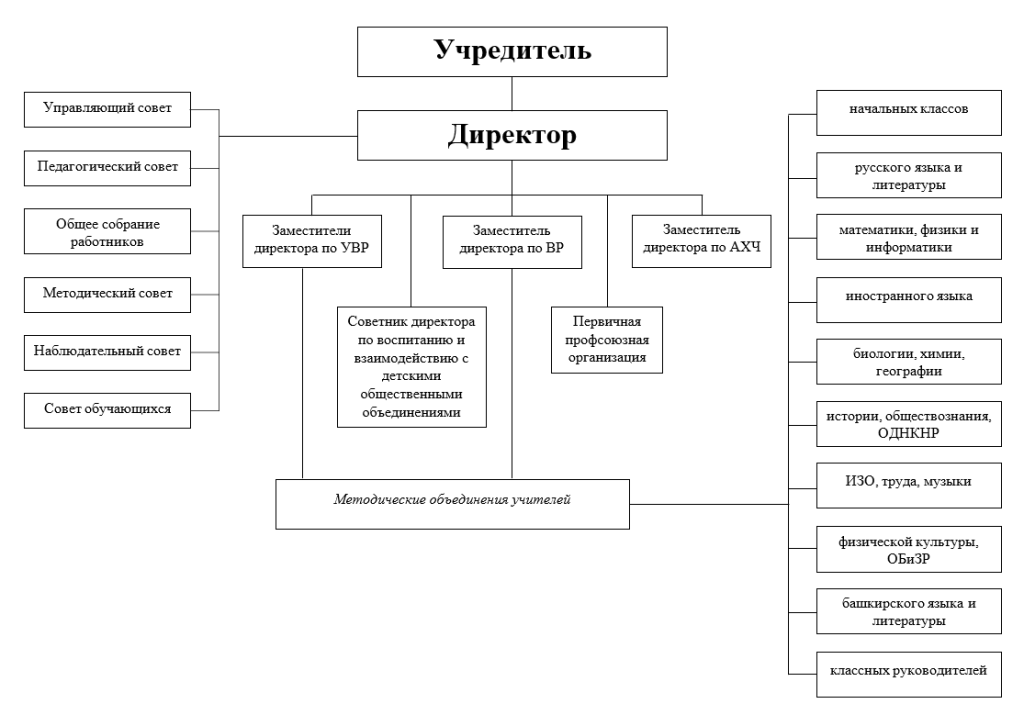 Учредитель

Директор

Управляющий совет

Педагогический совет

Общее собрание работников

Методический совет

Наблюдательный совет

Совет обучающихся

Заместители директора по УВР

Заместитель директора по ВР

Заместитель директора по АХЧ

Советник директора по воспитанию и взаимодействию с детскими общественными объединениями

Первичная профсоюзная организация

Методические объединения учителей

начальных классов

русского языка и литературы

математики, физики и информатики

иностранного языка

биологии, химии, географии

истории, обществознания, ОДНКНР

ИЗО, труда, музыки

физической культуры, ОБиЗР

башкирского языка и литературы

классных руководителей